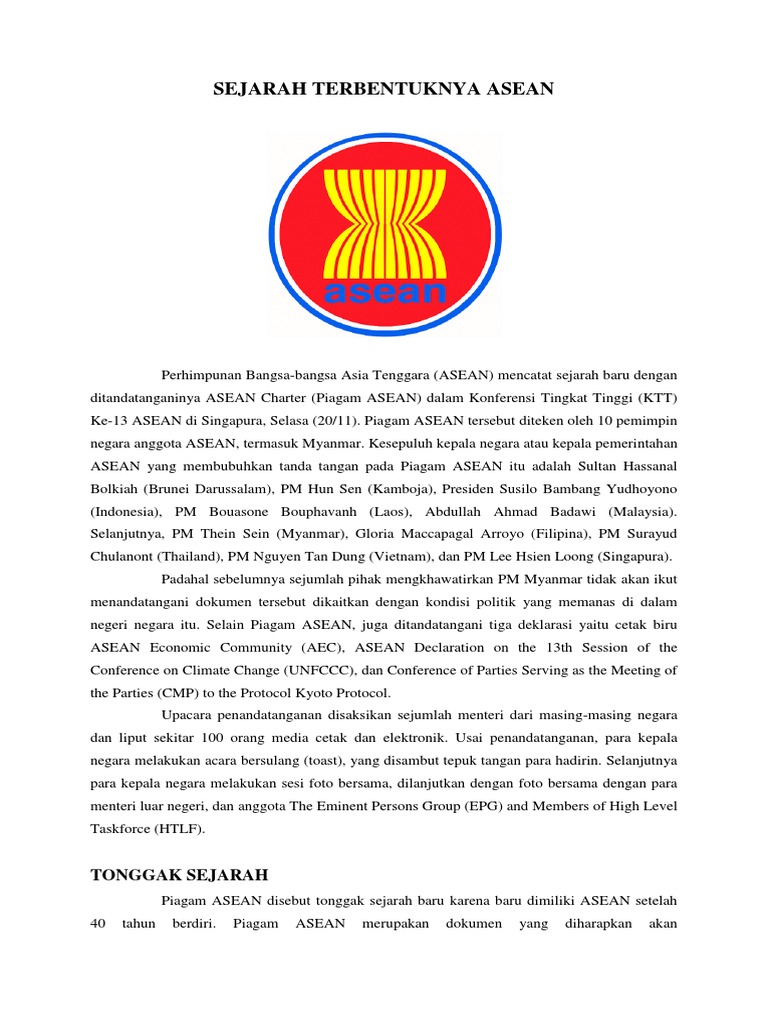 SEJARAH TERBENTUKNYA ASEAN

asean

Perhimpunan Bangsa-bangsa Asia Tenggara (ASEAN) mencatat sejarah baru dengan ditandatanganinya ASEAN Charter (Piagam ASEAN) dalam Konferensi Tingkat Tinggi (KTT) Ke-13 ASEAN di Singapura, Selasa (20/11). Piagam ASEAN tersebut diteken oleh 10 pemimpin negara anggota ASEAN, termasuk Myanmar. Kesepuluh kepala negara atau kepala pemerintahan ASEAN yang membubuhkan tanda tangan pada Piagam ASEAN itu adalah Sultan Hassanal Bolkiah (Brunei Darussalam), PM Hun Sen (Kamboja), Presiden Susilo Bambang Yudhoyono (Indonesia), PM Bouasone Bouphavanh (Laos), Abdullah Ahmad Badawi (Malaysia). Selanjutnya, PM Thein Sein (Myanmar), Gloria Maccapagal Arroyo (Filipina), PM Surayud Chulanont (Thailand), PM Nguyen Tan Dung (Vietnam), dan PM Lee Hsien Loong (Singapura).

Padahal sebelumnya sejumlah pihak mengkhawatirkan PM Myanmar tidak akan ikut menandatangani dokumen tersebut dikaitkan dengan kondisi politik yang memanas di dalam negeri negara itu. Selain Piagam ASEAN, juga ditandatangani tiga deklarasi yaitu cetak biru ASEAN Economic Community (AEC), ASEAN Declaration on the 13th Session of the Conference on Climate Change (UNFCCC), dan Conference of Parties Serving as the Meeting of the Parties (CMP) to the Protocol Kyoto Protocol.

Upacara penandatanganan disaksikan sejumlah menteri dari masing-masing negara dan liput sekitar 100 orang media cetak dan elektronik. Usai penandatanganan, para kepala negara melakukan acara bersulang (toast), yang disambut tepuk tangan para hadirin. Selanjutnya para kepala negara melakukan sesi foto bersama, dilanjutkan dengan foto bersama dengan para menteri luar negeri, dan anggota The Eminent Persons Group (EPG) and Members of High Level Taskforce (HTLF).

TONGGAK SEJARAH

Piagam ASEAN disebut tonggak sejarah baru karena baru dimiliki ASEAN setelah 40 tahun berdiri. Piagam ASEAN merupakan dokumen yang diharapkan akan